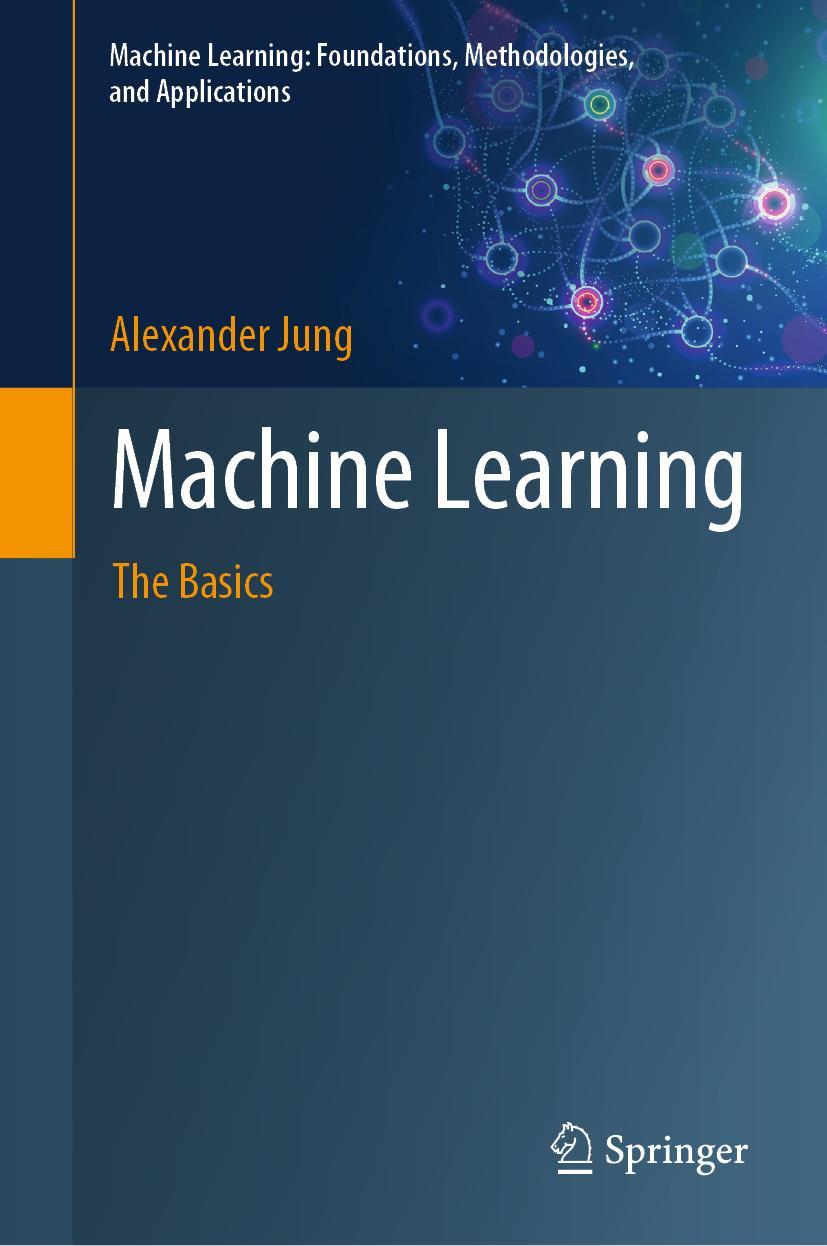 Machine Learning: Foundations, Methodologies, and Applications

Alexander Jung

Machine Learning

The Basics

Springer